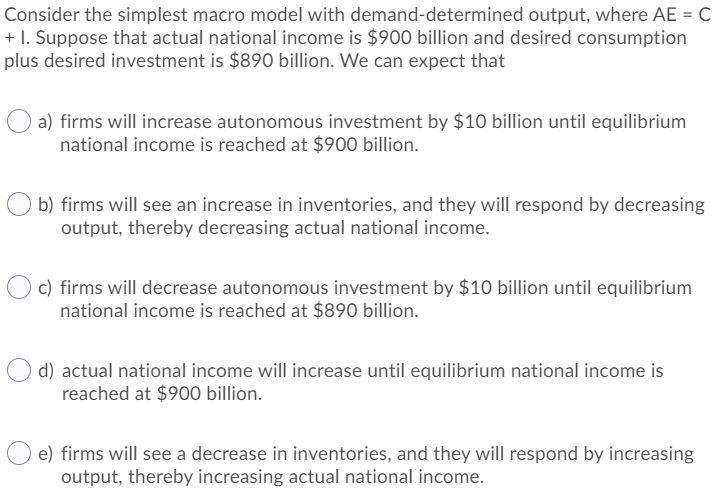 Consider the simplest macro model with demand-determined output, where AE = C + I. Suppose that actual national income is \$900 billion and desired consumption plus desired investment is \$890 billion. We can expect that

a) firms will increase autonomous investment by \$10 billion until equilibrium national income is reached at \$900 billion.

b) firms will see an increase in inventories, and they will respond by decreasing output, thereby decreasing actual national income.

c) firms will decrease autonomous investment by \$10 billion until equilibrium national income is reached at \$890 billion.

d) actual national income will increase until equilibrium national income is reached at \$900 billion.

e) firms will see a decrease in inventories, and they will respond by increasing output, thereby increasing actual national income.